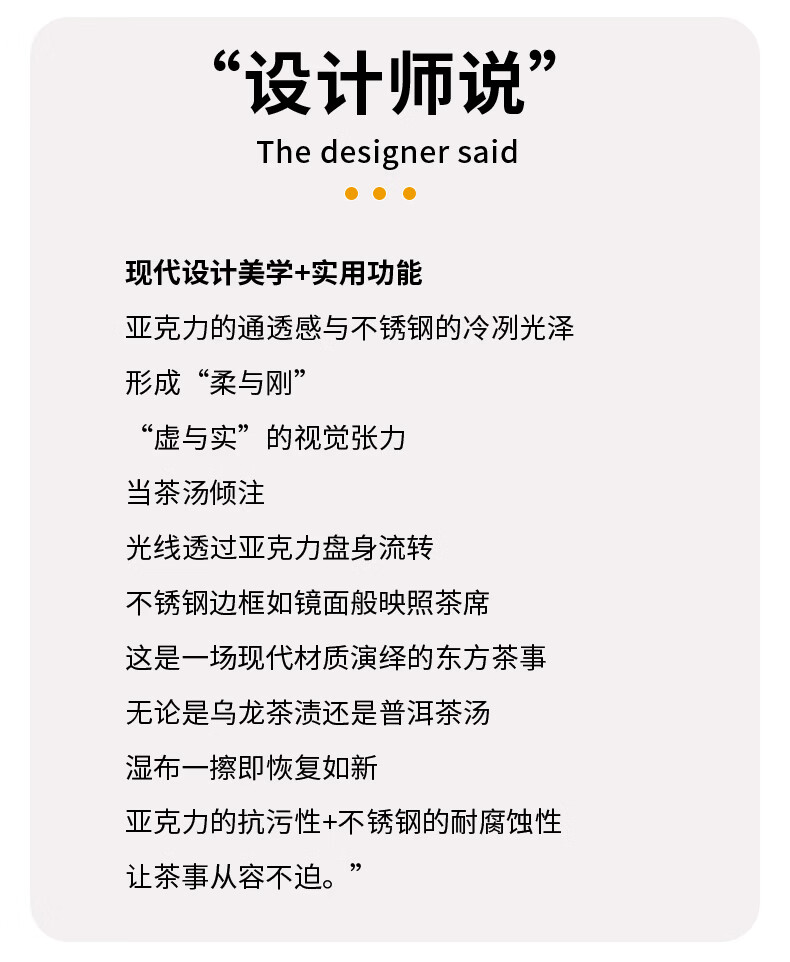 “设计师说”
The designer said

现代设计美学+实用功能
亚克力的通透感与不锈钢的冷冽光泽
形成“柔与刚”
“虚与实”的视觉张力
当茶汤倾注
光线透过亚克力盘身流转
不锈钢边框如镜面般映照茶席
这是一场现代材质演绎的东方茶事
无论是乌龙茶渍还是普洱茶汤
湿布一擦即恢复如新
亚克力的抗污性+不锈钢的耐腐蚀性
让茶事从容不迫。”